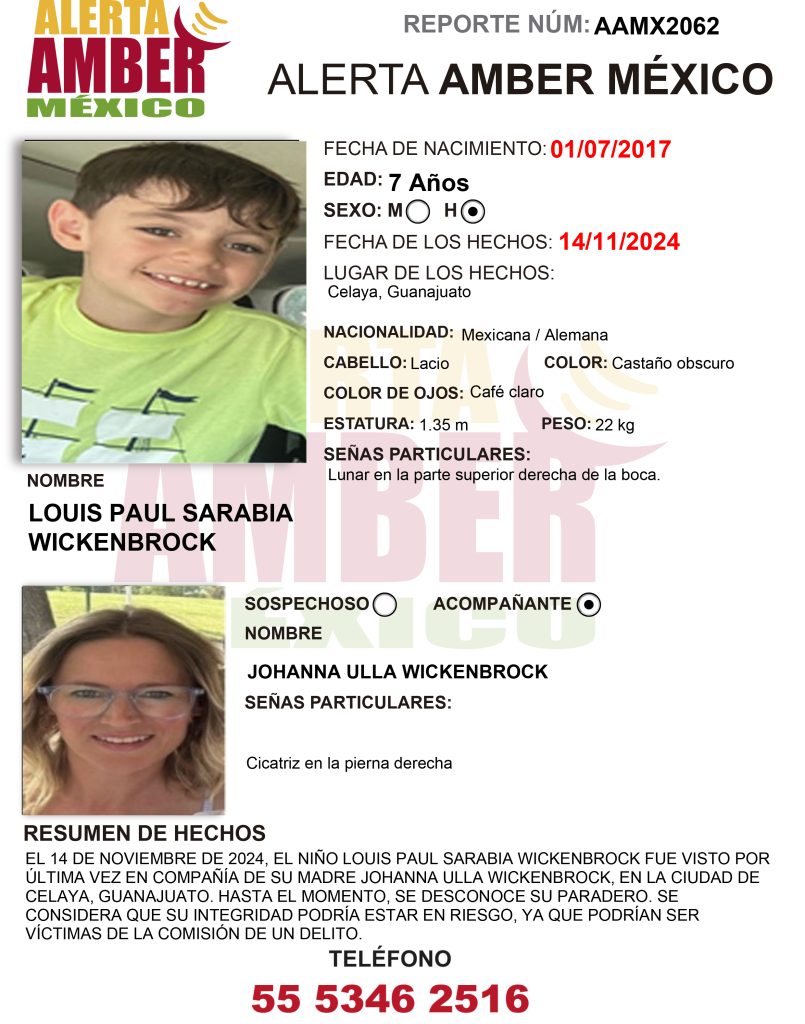 ALERTA AMBER MÉXICO

REPORTE NÚM: AAMX2062

ALERTA AMBER MÉXICO

FECHA DE NACIMIENTO: 01/07/2017
EDAD: 7 Años
SEXO: M H
FECHA DE LOS HECHOS: 14/11/2024
LUGAR DE LOS HECHOS:
Celaya, Guanajuato

NACIONALIDAD: Mexicana / Alemana
CABELLO: Lacio
COLOR: Castaño obscuro
COLOR DE OJOS: Café claro
ESTATURA: 1.35 m
PESO: 22 kg
SEÑAS PARTICULARES:
Lunar en la parte superior derecha de la boca.

NOMBRE
LOUIS PAUL SARABIA WICKENBROCK

SOSPECHOSO ACOMPAÑANTE
NOMBRE
JOHANNA ULLA WICKENBROCK
SEÑAS PARTICULARES:

Cicatriz en la pierna derecha

RESUMEN DE HECHOS
EL 14 DE NOVIEMBRE DE 2024, EL NIÑO LOUIS PAUL SARABIA WICKENBROCK FUE VISTO POR ÚLTIMA VEZ EN COMPAÑÍA DE SU MADRE JOHANNA ULLA WICKENBROCK, EN LA CIUDAD DE CELAYA, GUANAJUATO. HASTA EL MOMENTO, SE DESCONOCE SU PARADERO. SE CONSIDERA QUE SU INTEGRIDAD PODRÍA ESTAR EN RIESGO, YA QUE PODRÍAN SER VÍCTIMAS DE LA COMISIÓN DE UN DELITO.

TELÉFONO
55 5346 2516